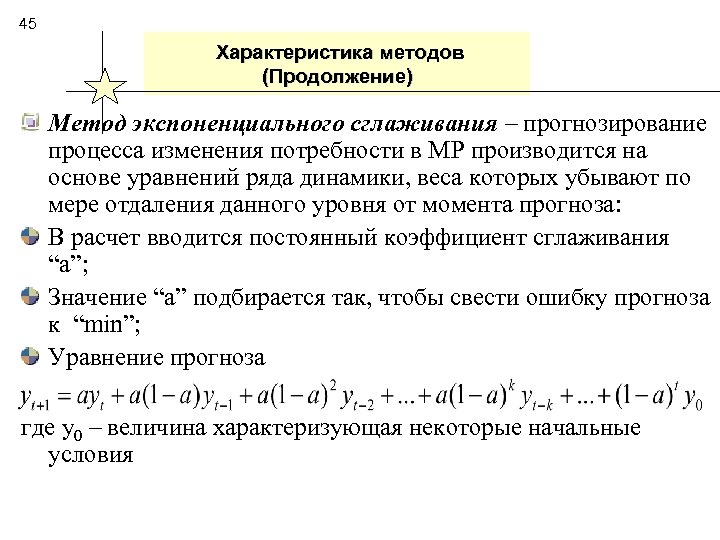 45

Характеристика методов (Продолжение)

Метод экспоненциального сглаживания – прогнозирование процесса изменения потребности в МР производится на основе уравнений ряда динамики, веса которых убывают по мере отдаления данного уровня от момента прогноза:

В расчет вводится постоянный коэффициент сглаживания “a”;

Значение “a” подбирается так, чтобы свести ошибку прогноза к “min”;

Уравнение прогноза

$y_{t+1} = ay_t + a(1-a)y_{t-1} + a(1-a)^2 y_{t-2} + ... + a(1-a)^k y_{t-k} + ... + (1-a)^t y_0$

где $y_0$ – величина характеризующая некоторые начальные условия